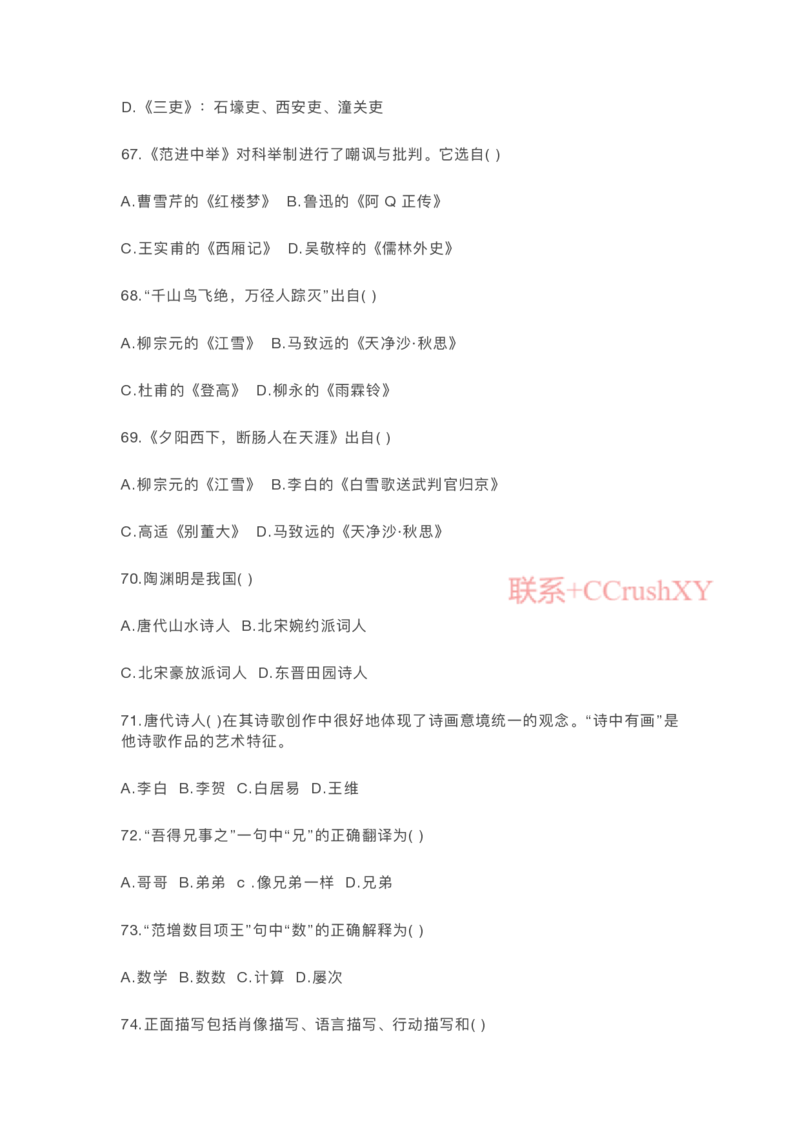 D.《三吏》：石壕吏、西安吏、潼关吏

67.《范进中举》对科举制进行了嘲讽与批判。它选自( )

A.曹雪芹的《红楼梦》 B.鲁迅的《阿Q正传》

C.王实甫的《西厢记》 D.吴敬梓的《儒林外史》

68.“千山鸟飞绝，万径人踪灭”出自( )

A.柳宗元的《江雪》 B.马致远的《天净沙·秋思》

C.杜甫的《登高》 D.柳永的《雨霖铃》

69.《夕阳西下，断肠人在天涯》出自( )

A.柳宗元的《江雪》 B.李白的《白雪歌送武判官归京》

C.高适《别董大》 D.马致远的《天净沙·秋思》

70.陶渊明是我国( )

A.唐代山水诗人 B.北宋婉约派词人

C.北宋豪放派词人 D.东晋田园诗人

71.唐代诗人( )在其诗歌创作中很好地体现了诗画意境统一的观念。“诗中有画”是他诗歌作品的艺术特征。

A.李白 B.李贺 C.白居易 D.王维

72.“吾得兄事之”一句中“兄”的正确翻译为( )

A.哥哥 B.弟弟 c.像兄弟一样 D.兄弟

73.“范增数目项王”句中“数”的正确解释为( )

A.数学 B.数数 C.计算 D.屡次

74.正面描写包括肖像描写、语言描写、行动描写和( )

联系+CCrushXY